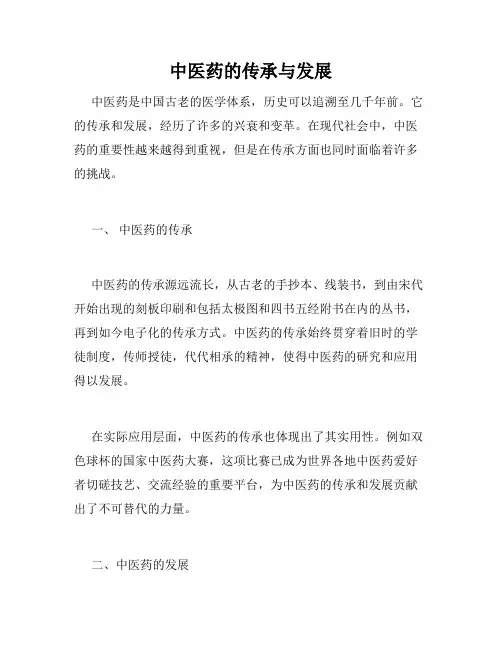 中医药的传承与发展

中医药是中国古老的医学体系，历史可以追溯至几千年前。它的传承和发展，经历了许多的兴衰和变革。在现代社会中，中医药的重要性越来越得到重视，但是在传承方面也同时面临着许多的挑战。

一、 中医药的传承

中医药的传承源远流长，从古老的手抄本、线装书，到由宋代开始出现的刻板印刷和包括太极图和四书五经附书在内的丛书，再到如今电子化的传承方式。中医药的传承始终贯穿着旧时的学徒制度，传师授徒，代代相承的精神，使得中医药的研究和应用得以发展。

在实际应用层面，中医药的传承也体现出了其实用性。例如双色球杯的国家中医药大赛，这项比赛已成为世界各地中医药爱好者切磋技艺、交流经验的重要平台，为中医药的传承和发展贡献出了不可替代的力量。

二、中医药的发展